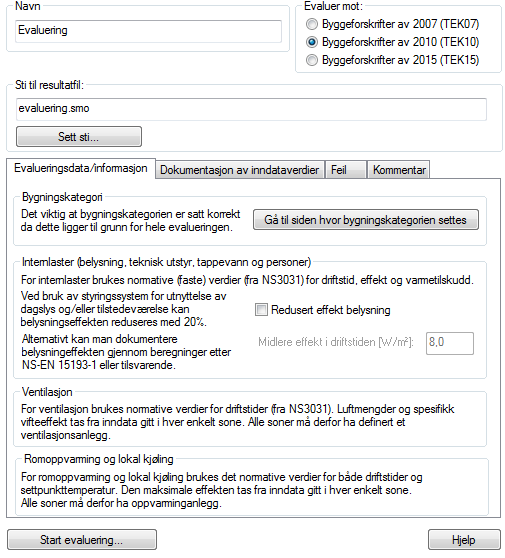 Navn

Evaluering

Evaluer mot:

Byggeforskrifter av 2007 (TEK07)

Byggeforskrifter av 2010 (TEK10)

Byggeforskrifter av 2015 (TEK15)

Sti til resultatfil:

evaluering.smo

Sett sti...

Evalueringsdata/informasjon

Dokumentasjon av inndataverdier

Feil

Kommentar

Bygningskategori

Det viktig at bygningskategorien er satt korrekt da dette ligger til grunn for hele evalueringen.

Gå til siden hvor bygningskategorien settes

Internlaster (belysning, teknisk utstyr, tappevann og personer)

For internlaster brukes normative (faste) verdier (fra NS3031) for driftstid, effekt og varmetilskudd.

Ved bruk av styringssystem for utnyttelse av dagslys og/eller tilstedeværelse kan belysningseffekten reduseres med 20%.

Redusert effekt belysning

Alternativt kan man dokumentere belysningeffekten gjennom beregninger etter NS-EN 15193-1 eller tilsvarende.

Midlere effekt i driftstiden [W/m²]:

8,0

Ventilasjon

For ventilasjon brukes normative verdier for driftstider (fra NS3031). Luftmengder og spesifikk vifteeffekt tas fra inndata gitt i hver enkelt sone. Alle soner må derfor ha definert et ventilasjonsanlegg.

Romoppvarming og lokal kjøling

For romoppvarming og lokal kjøling brukes det normative verdier for både driftstider og settpunkttemperatur. Den maksimale effekten tas fra inndata gitt i hver enkelt sone. Alle soner må derfor ha oppvarminganlegg.

Start evaluering...

Hjelp